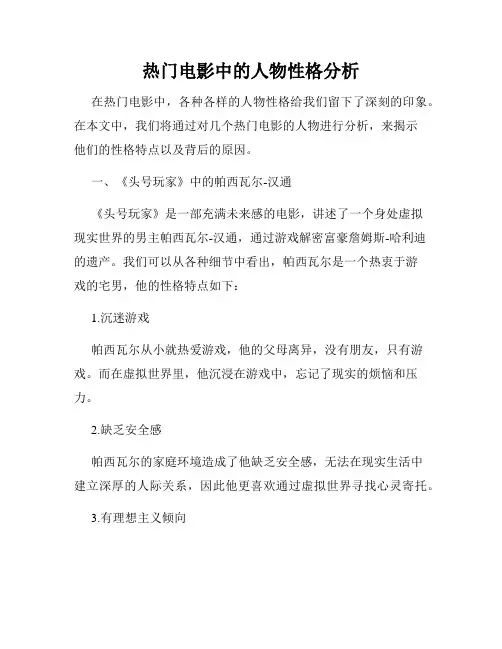 热门电影中的人物性格分析

在热门电影中，各种各样的人物性格给我们留下了深刻的印象。在本文中，我们将通过对几个热门电影的人物进行分析，来揭示他们的性格特点以及背后的原因。

一、《头号玩家》中的帕西瓦尔-汉通

《头号玩家》是一部充满未来感的电影，讲述了一个身处虚拟现实世界的男主帕西瓦尔-汉通，通过游戏解密富豪詹姆斯-哈利迪的遗产。我们可以从各种细节中看出，帕西瓦尔是一个热衷于游戏的宅男，他的性格特点如下：

1.沉迷游戏

帕西瓦尔从小就热爱游戏，他的父母离异，没有朋友，只有游戏。而在虚拟世界里，他沉浸在游戏中，忘记了现实的烦恼和压力。

2.缺乏安全感

帕西瓦尔的家庭环境造成了他缺乏安全感，无法在现实生活中建立深厚的人际关系，因此他更喜欢通过虚拟世界寻找心灵寄托。

3.有理想主义倾向